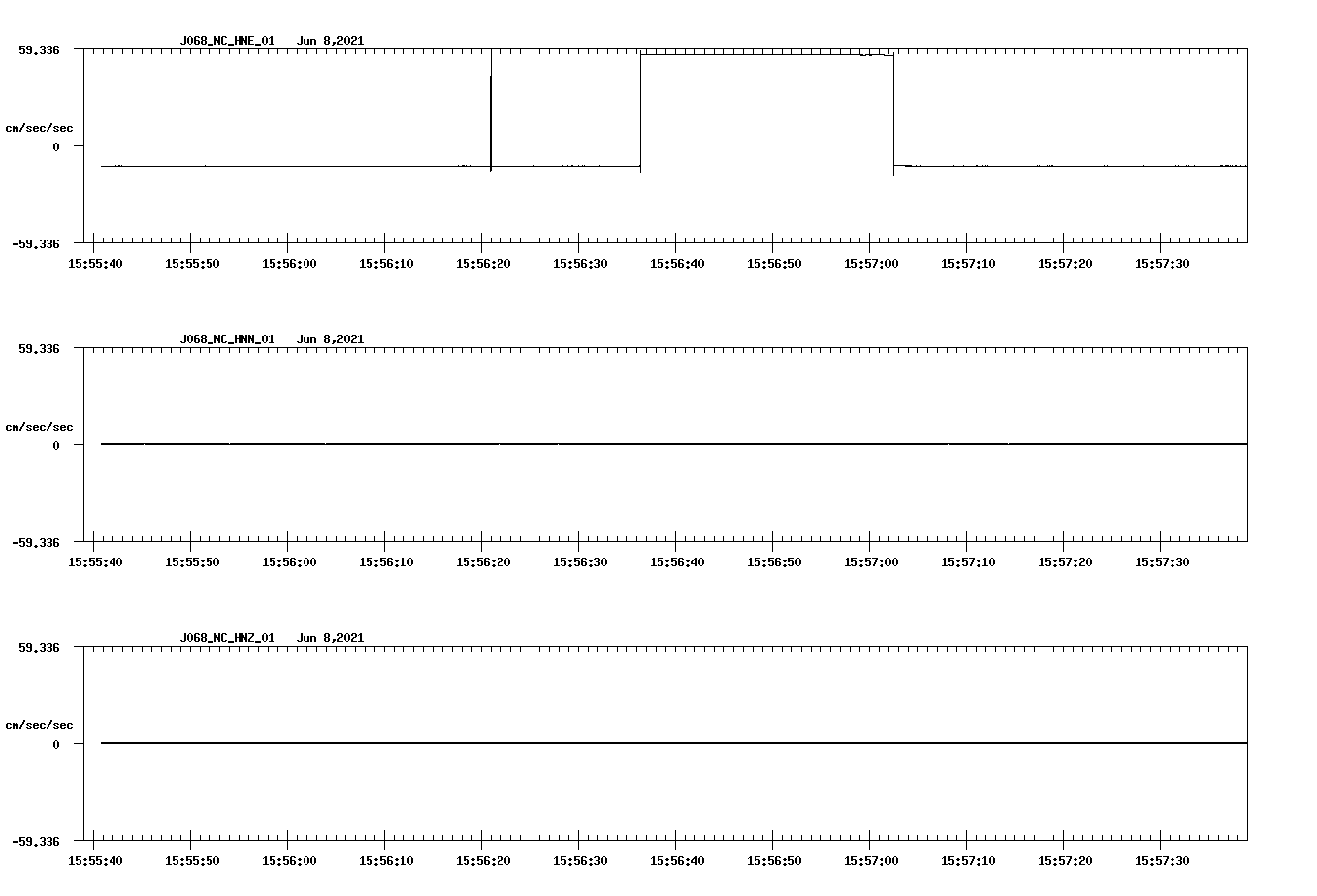 J068_NC_HNE_01 Jun 8,2021

59.336

cm/sec/sec

0

-59.336

15:55:40 15:55:50 15:56:00 15:56:10 15:56:20 15:56:30 15:56:40 15:56:50 15:57:00 15:57:10 15:57:20 15:57:30

J068_NC_HNN_01 Jun 8,2021

59.336

cm/sec/sec

0

-59.336

15:55:40 15:55:50 15:56:00 15:56:10 15:56:20 15:56:30 15:56:40 15:56:50 15:57:00 15:57:10 15:57:20 15:57:30

J068_NC_HNZ_01 Jun 8,2021

59.336

cm/sec/sec

0

-59.336

15:55:40 15:55:50 15:56:00 15:56:10 15:56:20 15:56:30 15:56:40 15:56:50 15:57:00 15:57:10 15:57:20 15:57:30